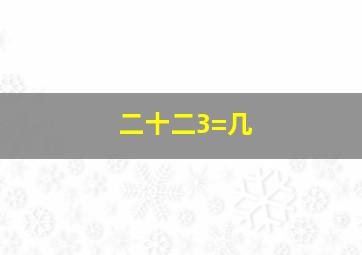 二十二3=几